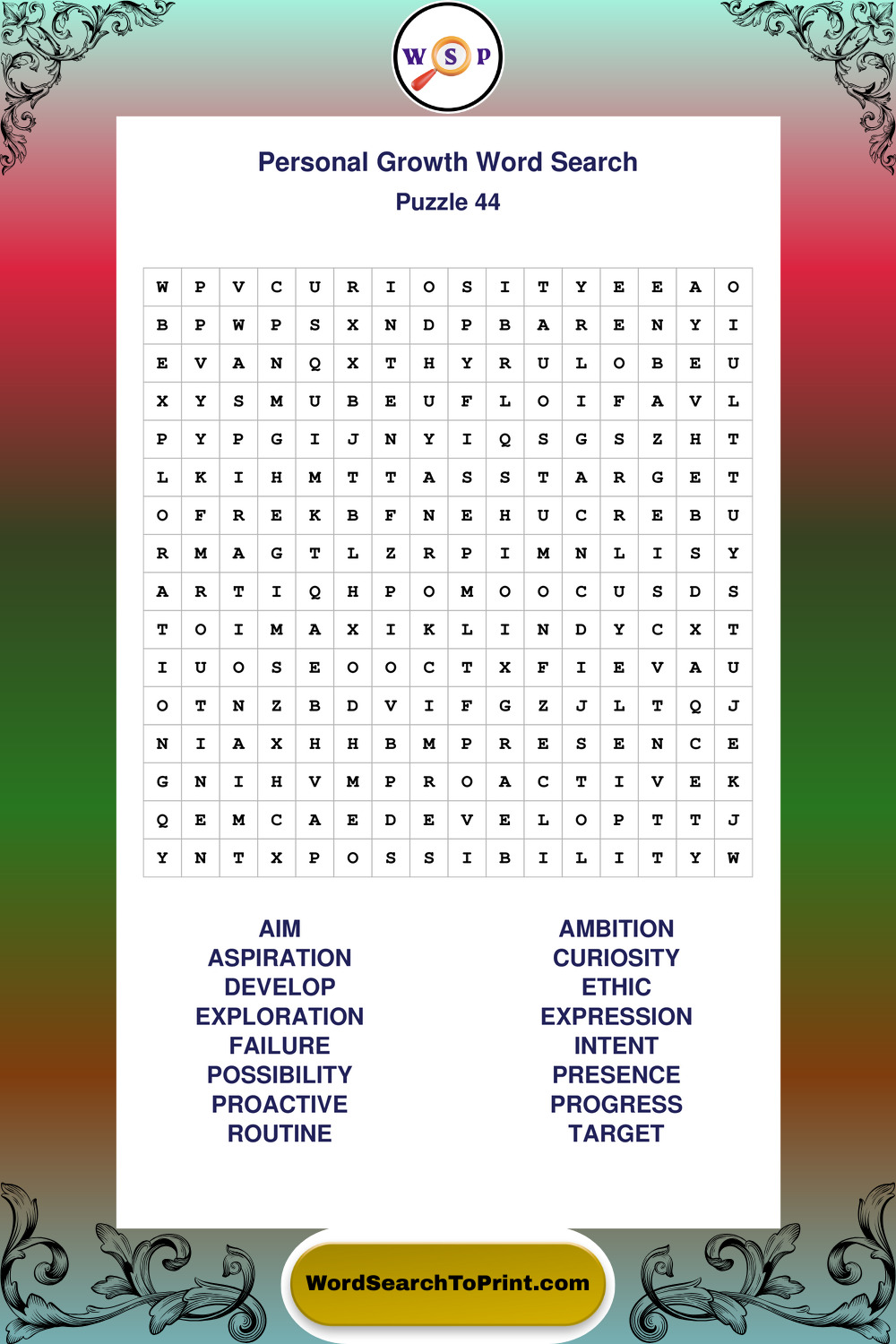 W S P

Personal Growth Word Search
Puzzle 44

| W | P | V | C | U | R | I | O | S | I | T | Y | E | E | A | O |
|---|---|---|---|---|---|---|---|---|---|---|---|---|---|---|---|
| B | P | W | P | S | X | N | D | P | B | A | R | E | N | Y | I |
| E | V | A | N | Q | X | T | H | Y | R | U | L | O | B | E | U |
| X | Y | S | M | U | B | E | U | F | L | O | I | F | A | V | L |
| P | Y | P | G | I | J | N | Y | I | Q | S | G | S | Z | H | T |
| L | K | I | H | M | T | T | A | S | S | T | A | R | G | E | T |
| O | F | R | E | K | B | F | N | E | H | U | C | R | E | B | U |
| R | M | A | G | T | L | Z | R | P | I | M | N | L | I | S | Y |
| A | R | T | I | Q | H | P | O | M | O | O | C | U | S | D | S |
| T | O | I | M | A | X | I | K | L | I | N | D | Y | C | X | T |
| I | U | O | S | E | O | O | C | T | X | F | I | E | V | A | U |
| O | T | N | Z | B | D | V | I | F | G | Z | J | L | T | Q | J |
| N | I | A | X | H | H | B | M | P | R | E | S | E | N | C | E |
| G | N | I | H | V | M | P | R | O | A | C | T | I | V | E | K |
| Q | E | M | C | A | E | D | E | V | E | L | O | P | T | T | J |
| Y | N | T | X | P | O | S | S | I | B | I | L | I | T | Y | W |

AIM
ASPIRATION
DEVELOP
EXPLORATION
FAILURE
POSSIBILITY
PROACTIVE
ROUTINE

AMBITION
CURIOSITY
ETHIC
EXPRESSION
INTENT
PRESENCE
PROGRESS
TARGET

WordSearchToPrint.com